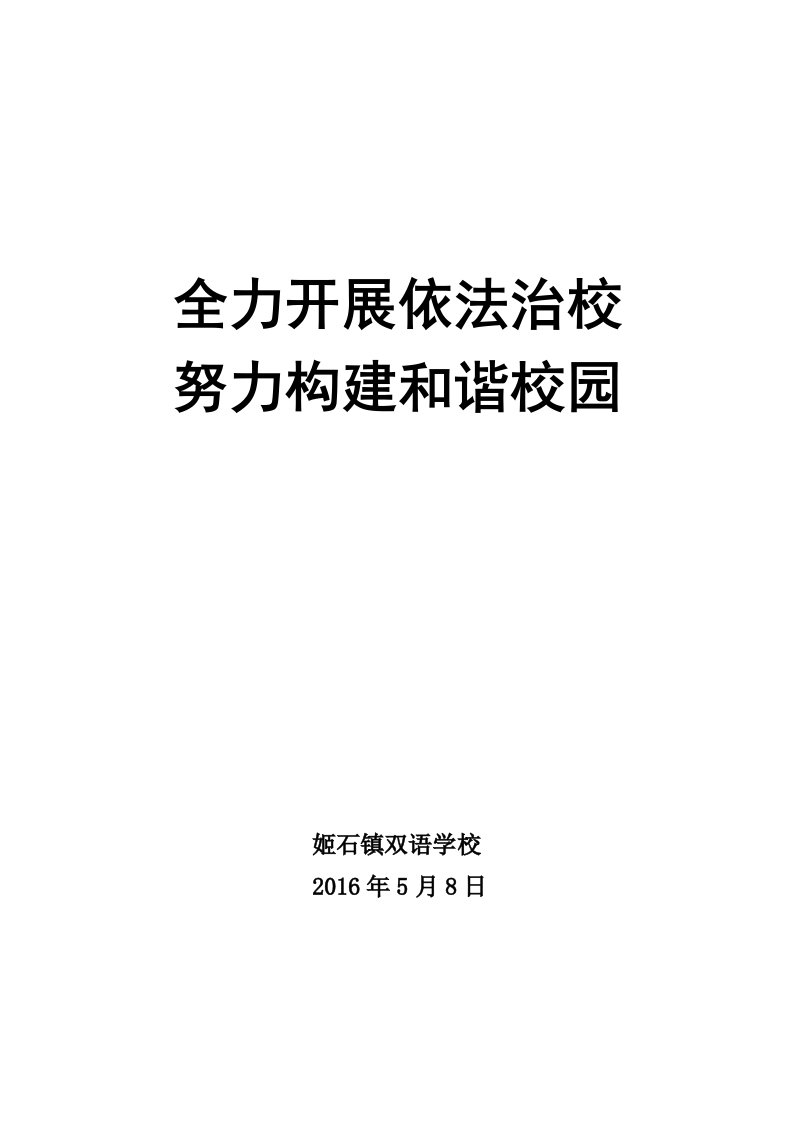 全力开展依法治校
努力构建和谐校园

姬石镇双语学校
2016年5月8日